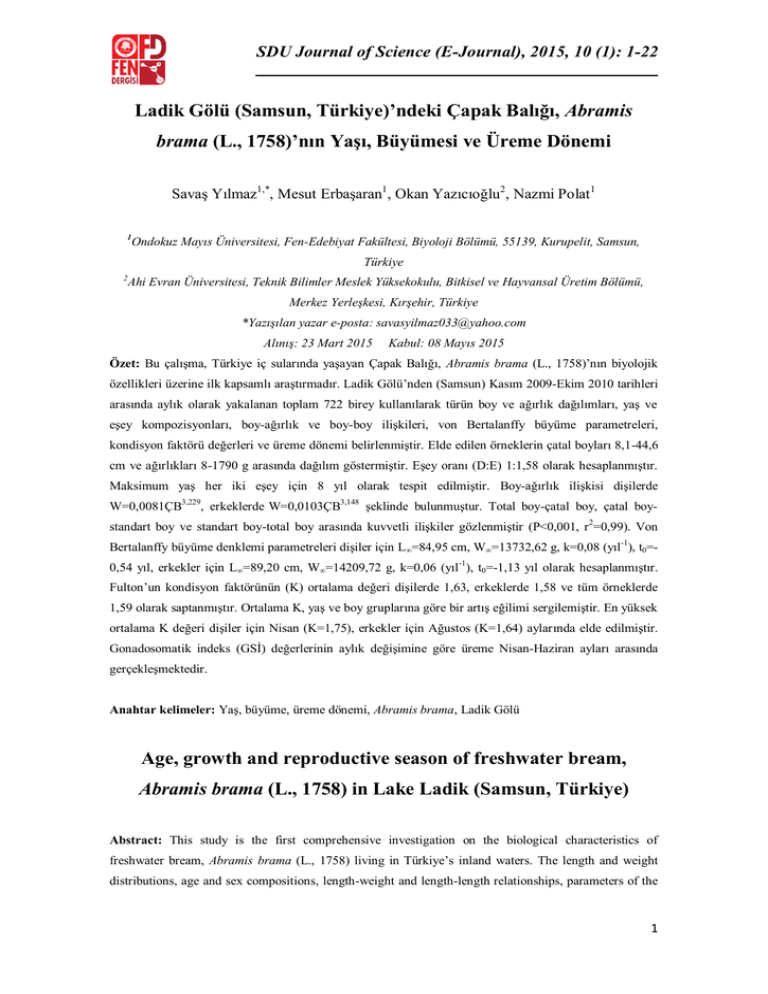 FEN DERGİSİ

SDU Journal of Science (E-Journal), 2015, 10 (1): 1-22

Ladik Gölü (Samsun, Türkiye)'ndeki Çapak Balığı, Abramis brama (L., 1758)'nın Yaşı, Büyümesi ve Üreme Dönemi

Savaş Yılmaz$^{1,*}$, Mesut Erbaşaran$^{1}$, Okan Yazıcıoğlu$^{2}$, Nazmi Polat$^{1}$

$^{1}$Ondokuz Mayıs Üniversitesi, Fen-Edebiyat Fakültesi, Biyoloji Bölümü, 55139, Kurupelit, Samsun, Türkiye

$^{2}$Ahi Evran Üniversitesi, Teknik Bilimler Meslek Yüksekokulu, Bitkisel ve Hayvansal Üretim Bölümü, Merkez Yerleşkesi, Kırşehir, Türkiye

*Yazışılan yazar e-posta: savasyilmaz033@yahoo.com

Alınış: 23 Mart 2015 Kabul: 08 Mayıs 2015

Özet: Bu çalışma, Türkiye iç sularında yaşayan Çapak Balığı, Abramis brama (L., 1758)'nın biyolojik özellikleri üzerine ilk kapsamlı araştırmadır. Ladik Gölü'nden (Samsun) Kasım 2009-Ekim 2010 tarihleri arasında aylık olarak yakalanan toplam 722 birey kullanılarak türün boy ve ağırlık dağılımları, yaş ve eşey kompozisyonları, boy-ağırlık ve boy-boy ilişkileri, von Bertalanffy büyüme parametreleri, kondisyon faktörü değerleri ve üreme dönemi belirlenmiştir. Elde edilen örneklerin çatal boyları 8,1-44,6 cm ve ağırlıkları 8-1790 g arasında dağılım göstermiştir. Eşey oranı (D:E) 1:1,58 olarak hesaplanmıştır. Maksimum yaş her iki eşey için 8 yıl olarak tespit edilmiştir. Boy-ağırlık ilişkisi dişilerde W=0,0081ÇB$^{3,229}$, erkeklerde W=0,0103ÇB$^{3,148}$ şeklinde bulunmuştur. Total boy-çatal boy, çatal boy-standart boy ve standart boy-total boy arasında kuvvetli ilişkiler gözlenmiştir (P<0,001, r$^{2}$=0,99). Von Bertalanffy büyüme denklemi parametreleri dişiler için L$_{\infty}$=84,95 cm, W$_{\infty}$=13732,62 g, k=0,08 (yıl$^{-1}$), t$_{0}$=-0,54 yıl, erkekler için L$_{\infty}$=89,20 cm, W$_{\infty}$=14209,72 g, k=0,06 (yıl$^{-1}$), t$_{0}$=-1,13 yıl olarak hesaplanmıştır. Fulton'un kondisyon faktörünün (K) ortalama değeri dişilerde 1,63, erkeklerde 1,58 ve tüm örneklerde 1,59 olarak saptanmıştır. Ortalama K, yaş ve boy gruplarına göre bir artış eğilimi sergilemiştir. En yüksek ortalama K değeri dişiler için Nisan (K=1,75), erkekler için Ağustos (K=1,64) aylarında elde edilmiştir. Gonadosomatik indeks (GSİ) değerlerinin aylık değişimine göre üreme Nisan-Haziran ayları arasında gerçekleşmektedir.

Anahtar kelimeler: Yaş, büyüme, üreme dönemi, Abramis brama, Ladik Gölü

Age, growth and reproductive season of freshwater bream, Abramis brama (L., 1758) in Lake Ladik (Samsun, Türkiye)

Abstract: This study is the first comprehensive investigation on the biological characteristics of freshwater bream, Abramis brama (L., 1758) living in Türkiye's inland waters. The length and weight distributions, age and sex compositions, length-weight and length-length relationships, parameters of the

1